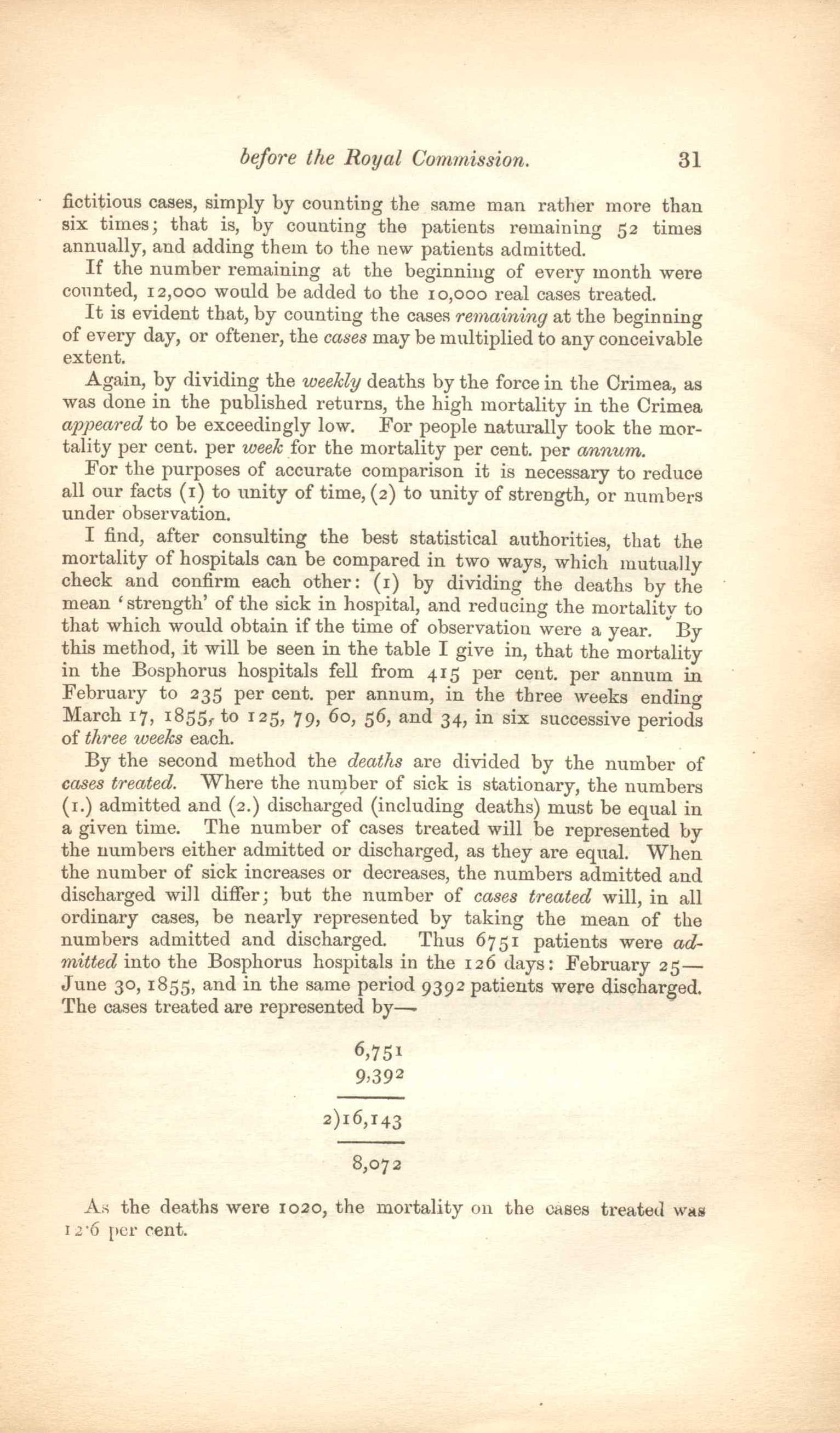 before the Royal Commission. 31

fictitious cases, simply by counting the same man rather more than six times; that is, by counting the patients remaining 52 times annually, and adding them to the new patients admitted.

If the number remaining at the beginning of every month were counted, 12,000 would be added to the 10,000 real cases treated.

It is evident that, by counting the cases remaining at the beginning of every day, or oftener, the cases may be multiplied to any conceivable extent.

Again, by dividing the weekly deaths by the force in the Crimea, as was done in the published returns, the high mortality in the Crimea appeared to be exceedingly low. For people naturally took the mortality per cent. per week for the mortality per cent. per annum.

For the purposes of accurate comparison it is necessary to reduce all our facts (1) to unity of time, (2) to unity of strength, or numbers under observation.

I find, after consulting the best statistical authorities, that the mortality of hospitals can be compared in two ways, which mutually check and confirm each other: (1) by dividing the deaths by the mean 'strength' of the sick in hospital, and reducing the mortality to that which would obtain if the time of observation were a year. By this method, it will be seen in the table I give in, that the mortality in the Bosphorus hospitals fell from 415 per cent. per annum in February to 235 per cent. per annum, in the three weeks ending March 17, 1855, to 125, 79, 60, 56, and 34, in six successive periods of three weeks each.

By the second method the deaths are divided by the number of cases treated. Where the number of sick is stationary, the numbers (1.) admitted and (2.) discharged (including deaths) must be equal in a given time. The number of cases treated will be represented by the numbers either admitted or discharged, as they are equal. When the number of sick increases or decreases, the numbers admitted and discharged will differ; but the number of cases treated will, in all ordinary cases, be nearly represented by taking the mean of the numbers admitted and discharged. Thus 6751 patients were admitted into the Bosphorus hospitals in the 126 days: February 25—June 30, 1855, and in the same period 9392 patients were discharged. The cases treated are represented by—

6,751
9,392
2)16,143
8,072

As the deaths were 1020, the mortality on the cases treated was 12·6 per cent.